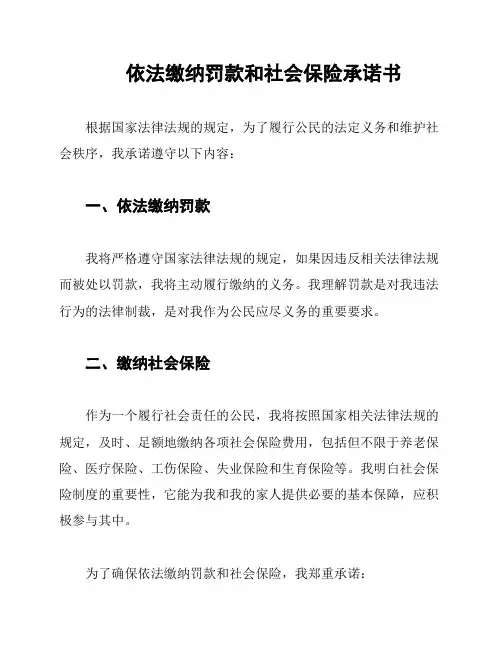 依法缴纳罚款和社会保险承诺书

根据国家法律法规的规定，为了履行公民的法定义务和维护社会秩序，我承诺遵守以下内容：

一、依法缴纳罚款

我将严格遵守国家法律法规的规定，如果因违反相关法律法规而被处以罚款，我将主动履行缴纳的义务。我理解罚款是对我违法行为的法律制裁，是对我作为公民应尽义务的重要要求。

二、缴纳社会保险

作为一个履行社会责任的公民，我将按照国家相关法律法规的规定，及时、足额地缴纳各项社会保险费用，包括但不限于养老保险、医疗保险、工伤保险、失业保险和生育保险等。我明白社会保险制度的重要性，它能为我和我的家人提供必要的基本保障，应积极参与其中。

为了确保依法缴纳罚款和社会保险，我郑重承诺：